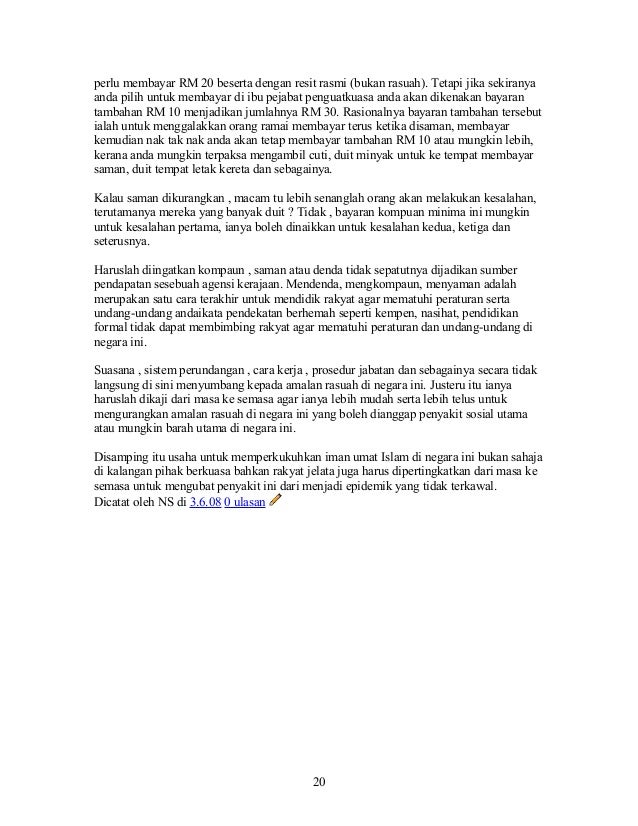 perlu membayar RM 20 beserta dengan resit rasmi (bukan rasuah). Tetapi jika sekiranya anda pilih untuk membayar di ibu pejabat penguatkuasa anda akan dikenakan bayaran tambahan RM 10 menjadikan jumlahnya RM 30. Rasionalnya bayaran tambahan tersebut ialah untuk menggalakkan orang ramai membayar terus ketika disaman, membayar kemudian nak tak nak anda akan tetap membayar tambahan RM 10 atau mungkin lebih, kerana anda mungkin terpaksa mengambil cuti, duit minyak untuk ke tempat membayar saman, duit tempat letak kereta dan sebagainya.

Kalau saman dikurangkan , macam tu lebih senanglah orang akan melakukan kesalahan, terutamanya mereka yang banyak duit ? Tidak , bayaran kompuan minima ini mungkin untuk kesalahan pertama, ianya boleh dinaikkan untuk kesalahan kedua, ketiga dan seterusnya.

Haruslah diingatkan kompaun , saman atau denda tidak sepatutnya dijadikan sumber pendapatan sesebuah agensi kerajaan. Mendenda, mengkompaun, menyaman adalah merupakan satu cara terakhir untuk mendidik rakyat agar mematuhi peraturan serta undang-undang andaikata pendekatan berhemah seperti kempen, nasihat, pendidikan formal tidak dapat membimbing rakyat agar mematuhi peraturan dan undang-undang di negara ini.

Suasana , sistem perundangan , cara kerja , prosedur jabatan dan sebagainya secara tidak langsung di sini menyumbang kepada amalan rasuah di negara ini. Justeru itu ianya haruslah dikaji dari masa ke semasa agar ianya lebih mudah serta lebih telus untuk mengurangkan amalan rasuah di negara ini yang boleh dianggap penyakit sosial utama atau mungkin barah utama di negara ini.

Disamping itu usaha untuk memperkukuhkan iman umat Islam di negara ini bukan sahaja di kalangan pihak berkuasa bahkan rakyat jelata juga harus dipertingkatkan dari masa ke semasa untuk mengubat penyakit ini dari menjadi epidemik yang tidak terkawal.
Dicatat oleh NS di 3.6.08 0 ulasan

20